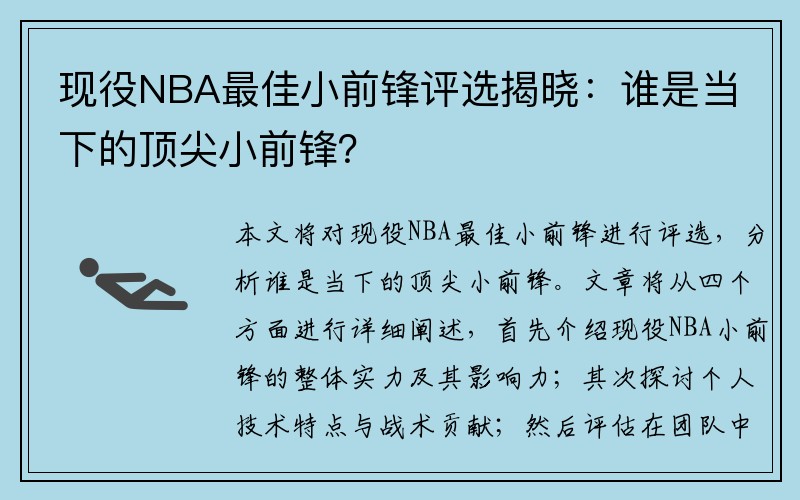 现役NBA最佳小前锋评选揭晓：谁是当下的顶尖小前锋？

本文将对现役NBA最佳小前锋进行评选，分析谁是当下的顶尖小前锋。文章将从四个方面进行详细阐述，首先介绍现役NBA小前锋的整体实力及其影响力；其次探讨个人技术特点与战术贡献；然后评估在团队中